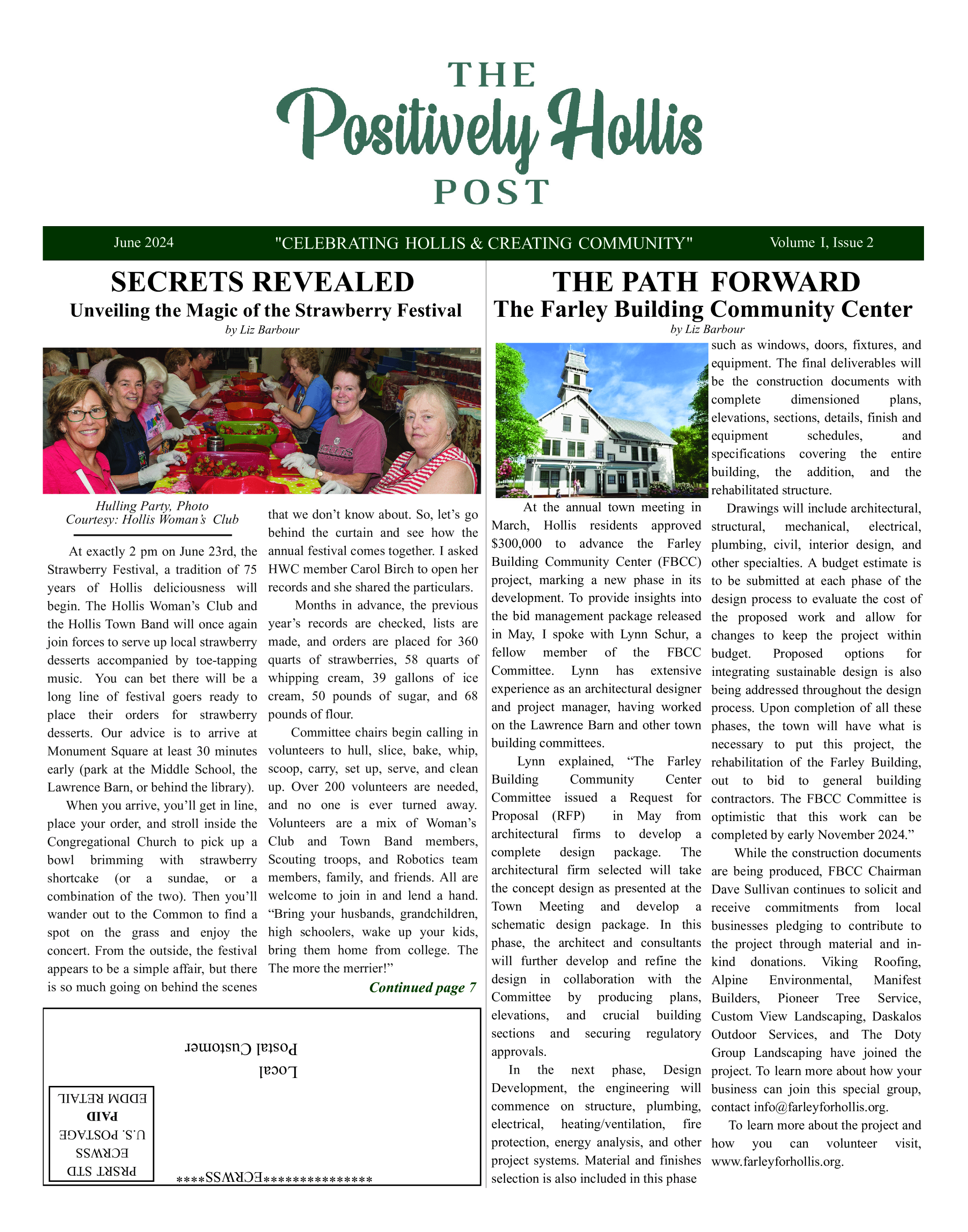 THE
Positively Hollis
POST

June 2024 "CELEBRATING HOLLIS & CREATING COMMUNITY" Volume I, Issue 2

SECRETS REVEALED
Unveiling the Magic of the Strawberry Festival
by Liz Barbour

Hulling Party, Photo
Courtesy: Hollis Woman's Club

At exactly 2 pm on June 23rd, the Strawberry Festival, a tradition of 75 years of Hollis deliciousness will begin. The Hollis Woman's Club and the Hollis Town Band will once again join forces to serve up local strawberry desserts accompanied by toe-tapping music. You can bet there will be a long line of festival goers ready to place their orders for strawberry desserts. Our advice is to arrive at Monument Square at least 30 minutes early (park at the Middle School, the Lawrence Barn, or behind the library).

When you arrive, you'll get in line, place your order, and stroll inside the Congregational Church to pick up a bowl brimming with strawberry shortcake (or a sundae, or a combination of the two). Then you'll wander out to the Common to find a spot on the grass and enjoy the concert. From the outside, the festival appears to be a simple affair, but there is so much going on behind the scenes that we don't know about. So, let's go behind the curtain and see how the annual festival comes together. I asked HWC member Carol Birch to open her records and she shared the particulars.

Months in advance, the previous year's records are checked, lists are made, and orders are placed for 360 quarts of strawberries, 58 quarts of whipping cream, 39 gallons of ice cream, 50 pounds of sugar, and 68 pounds of flour.

Committee chairs begin calling in volunteers to hull, slice, bake, whip, scoop, carry, set up, serve, and clean up. Over 200 volunteers are needed, and no one is ever turned away. Volunteers are a mix of Woman's Club and Town Band members, Scouting troops, and Robotics team members, family, and friends. All are welcome to join in and lend a hand. "Bring your husbands, grandchildren, high schoolers, wake up your kids, bring them home from college. The The more the merrier!"

Continued page 7

Local
Postal Customer

PRSRT STD
ECRWSS
U.S. POSTAGE
PAID
EDDM RETAIL

****ECRWSS***************

THE PATH FORWARD
The Farley Building Community Center
by Liz Barbour

At the annual town meeting in March, Hollis residents approved $300,000 to advance the Farley Building Community Center (FBCC) project, marking a new phase in its development. To provide insights into the bid management package released in May, I spoke with Lynn Schur, a fellow member of the FBCC Committee. Lynn has extensive experience as an architectural designer and project manager, having worked on the Lawrence Barn and other town building committees.

Lynn explained, "The Farley Building Community Center Committee issued a Request for Proposal (RFP) in May from architectural firms to develop a complete design package. The architectural firm selected will take the concept design as presented at the Town Meeting and develop a schematic design package. In this phase, the architect and consultants will further develop and refine the design in collaboration with the Committee by producing plans, elevations, and crucial building sections and securing regulatory approvals.

In the next phase, Design Development, the engineering will commence on structure, plumbing, electrical, heating/ventilation, fire protection, energy analysis, and other project systems. Material and finishes selection is also included in this phase such as windows, doors, fixtures, and equipment. The final deliverables will be the construction documents with complete dimensioned plans, elevations, sections, details, finish and equipment schedules, and specifications covering the entire building, the addition, and the rehabilitated structure.

Drawings will include architectural, structural, mechanical, electrical, plumbing, civil, interior design, and other specialties. A budget estimate is to be submitted at each phase of the design process to evaluate the cost of the proposed work and allow for changes to keep the project within budget. Proposed options for integrating sustainable design is also being addressed throughout the design process. Upon completion of all these phases, the town will have what is necessary to put this project, the rehabilitation of the Farley Building, out to bid to general building contractors. The FBCC Committee is optimistic that this work can be completed by early November 2024."

While the construction documents are being produced, FBCC Chairman Dave Sullivan continues to solicit and receive commitments from local businesses pledging to contribute to the project through material and in-kind donations. Viking Roofing, Alpine Environmental, Manifest Builders, Pioneer Tree Service, Custom View Landscaping, Daskalos Outdoor Services, and The Doty Group Landscaping have joined the project. To learn more about how your business can join this special group, contact info@farleyforhollis.org.

To learn more about the project and how you can volunteer visit, www.farleyforhollis.org.